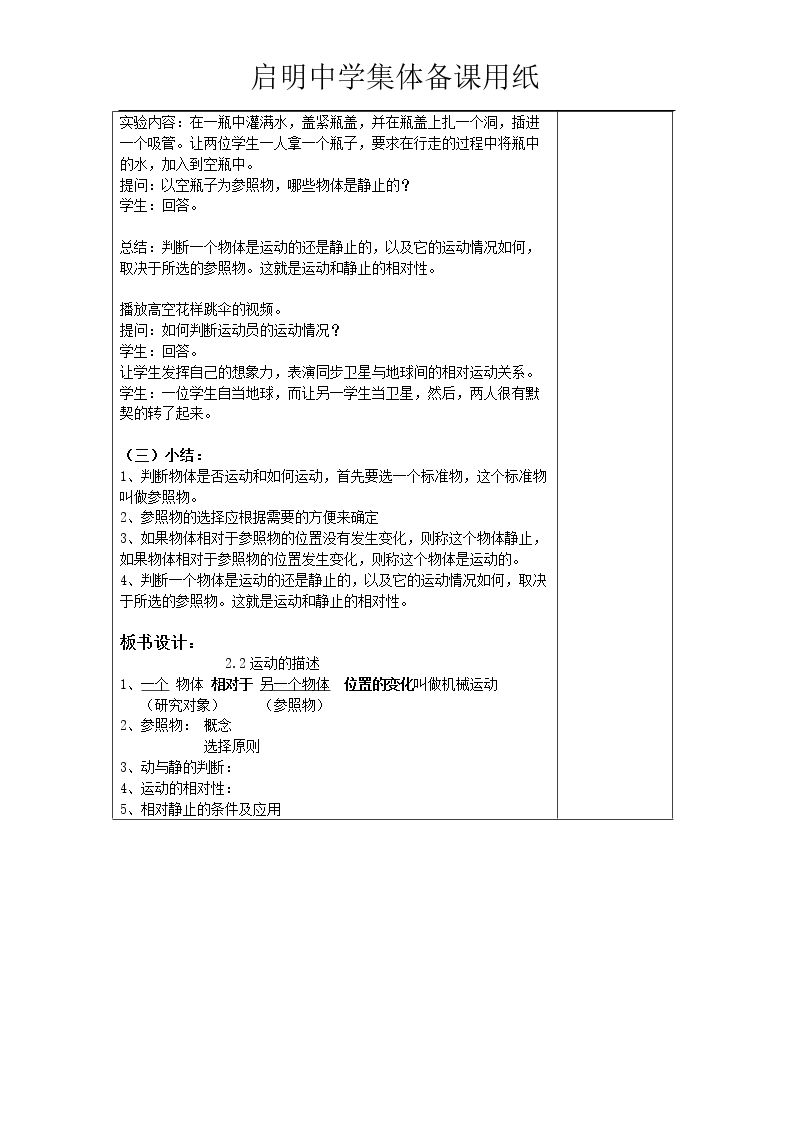 启明中学集体备课用纸

实验内容：在一瓶中灌满水，盖紧瓶盖，并在瓶盖上扎一个洞，插进一个吸管。让两位学生一人拿一个瓶子，要求在行走的过程中将瓶中的水，加入到空瓶中。
提问：以空瓶子为参照物，哪些物体是静止的？
学生：回答。

总结：判断一个物体是运动的还是静止的，以及它的运动情况如何，取决于所选的参照物。这就是运动和静止的相对性。

播放高空花样跳伞的视频。
提问：如何判断运动员的运动情况？
学生：回答。
让学生发挥自己的想象力，表演同步卫星与地球间的相对运动关系。
学生：一位学生自当地球，而让另一学生当卫星，然后，两人很有默契的转了起来。

（三）小结：
1、判断物体是否运动和如何运动，首先要选一个标准物，这个标准物叫做参照物。
2、参照物的选择应根据需要的方便来确定
3、如果物体相对于参照物的位置没有发生变化，则称这个物体静止，如果物体相对于参照物的位置发生变化，则称这个物体是运动的。
4、判断一个物体是运动的还是静止的，以及它的运动情况如何，取决于所选的参照物。这就是运动和静止的相对性。

板书设计：
2.2运动的描述
1、一个 物体 相对于 另一个物体 位置的变化叫做机械运动
（研究对象） （参照物）
2、参照物： 概念
选择原则
3、动与静的判断：
4、运动的相对性：
5、相对静止的条件及应用